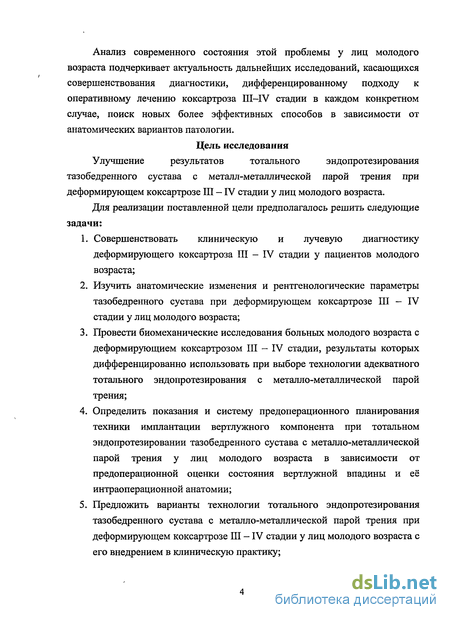 Анализ современного состояния этой проблемы у лиц молодого возраста подчеркивает актуальность дальнейших исследований, касающихся совершенствования диагностики, дифференцированному подходу к оперативному лечению коксартроза III–IV стадии в каждом конкретном случае, поиск новых более эффективных способов в зависимости от анатомических вариантов патологии.

Цель исследования

Улучшение результатов тотального эндопротезирования тазобедренного сустава с металл-металлической парой трения при деформирующем коксартрозе III – IV стадии у лиц молодого возраста.

Для реализации поставленной цели предполагалось решить следующие задачи:

1. Совершенствовать клиническую и лучевую диагностику деформирующего коксартроза III – IV стадии у пациентов молодого возраста;
2. Изучить анатомические изменения и рентгенологические параметры тазобедренного сустава при деформирующем коксартрозе III – IV стадии у лиц молодого возраста;
3. Провести биомеханические исследования больных молодого возраста с деформирующим коксартрозом III – IV стадии, результаты которых дифференцированно использовать при выборе технологии адекватного тотального эндопротезирования с металло-металлической парой трения;
4. Определить показания и систему предоперационного планирования техники имплантации вертлужного компонента при тотальном эндопротезировании тазобедренного сустава с металло-металлической парой трения у лиц молодого возраста в зависимости от предоперационной оценки состояния вертлужной впадины и её интраоперационной анатомии;
5. Предложить варианты технологии тотального эндопротезирования тазобедренного сустава с металло-металлической парой трения при деформирующем коксартрозе III – IV стадии у лиц молодого возраста с его внедрением в клиническую практику;

4

dsLib.net
библиотека диссертаций